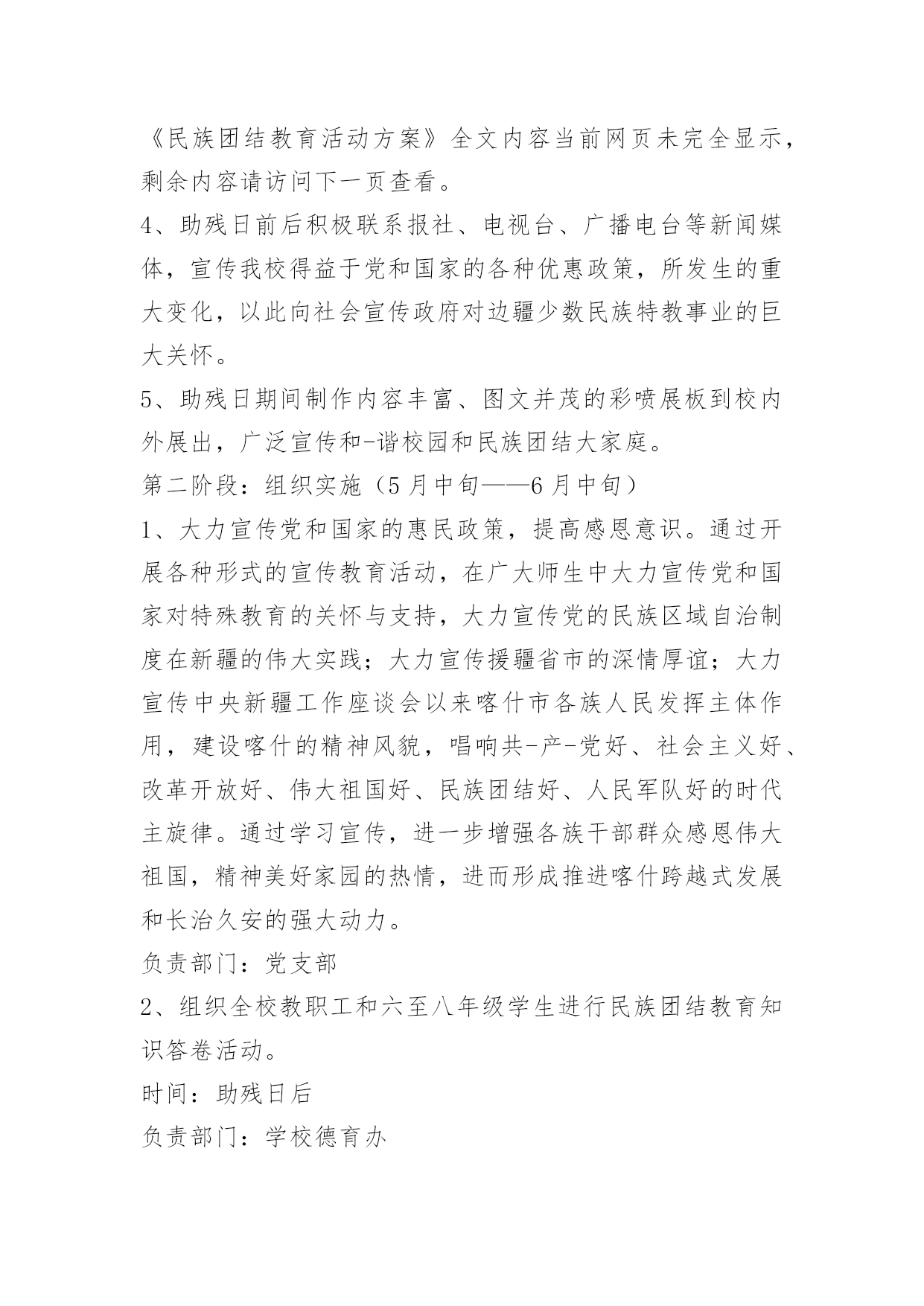 《民族团结教育活动方案》全文内容当前网页未完全显示，剩余内容请访问下一页查看。

4、助残日前后积极联系报社、电视台、广播电台等新闻媒体，宣传我校得益于党和国家的各种优惠政策，所发生的重大变化，以此向社会宣传政府对边疆少数民族特教事业的巨大关怀。

5、助残日期间制作内容丰富、图文并茂的彩喷展板到校内外展出，广泛宣传和-谐校园和民族团结大家庭。

第二阶段：组织实施（5月中旬——6月中旬）

1、大力宣传党和国家的惠民政策，提高感恩意识。通过开展各种形式的宣传教育活动，在广大师生中大力宣传党和国家对特殊教育的关怀与支持，大力宣传党的民族区域自治制度在新疆的伟大实践；大力宣传援疆省市的深情厚谊；大力宣传中央新疆工作座谈会以来喀什市各族人民发挥主体作用，建设喀什的精神风貌，唱响共-产-党好、社会主义好、改革开放好、伟大祖国好、民族团结好、人民军队好的时代主旋律。通过学习宣传，进一步增强各族干部群众感恩伟大祖国，精神美好家园的热情，进而形成推进喀什跨越式发展和长治久安的强大动力。

负责部门：党支部

2、组织全校教职工和六至八年级学生进行民族团结教育知识答卷活动。

时间：助残日后

负责部门：学校德育办